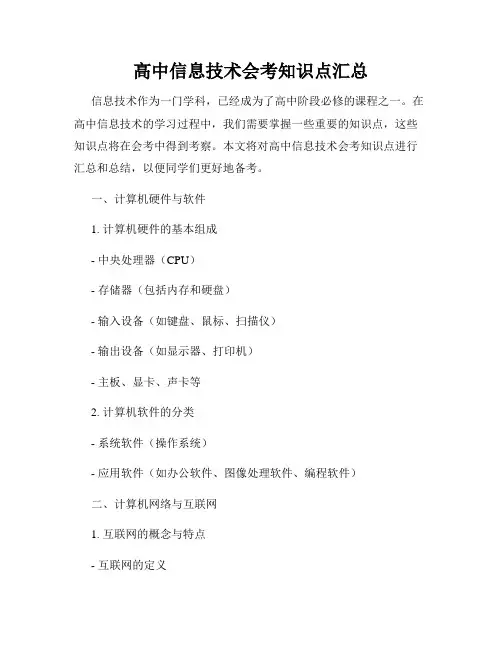 高中信息技术会考知识点汇总

信息技术作为一门学科，已经成为了高中阶段必修的课程之一。在高中信息技术的学习过程中，我们需要掌握一些重要的知识点，这些知识点将在会考中得到考察。本文将对高中信息技术会考知识点进行汇总和总结，以便同学们更好地备考。

一、计算机硬件与软件

1. 计算机硬件的基本组成

- 中央处理器（CPU）

- 存储器（包括内存和硬盘）

- 输入设备（如键盘、鼠标、扫描仪）

- 输出设备（如显示器、打印机）

- 主板、显卡、声卡等

2. 计算机软件的分类

- 系统软件（操作系统）

- 应用软件（如办公软件、图像处理软件、编程软件）

二、计算机网络与互联网

1. 互联网的概念与特点

- 互联网的定义